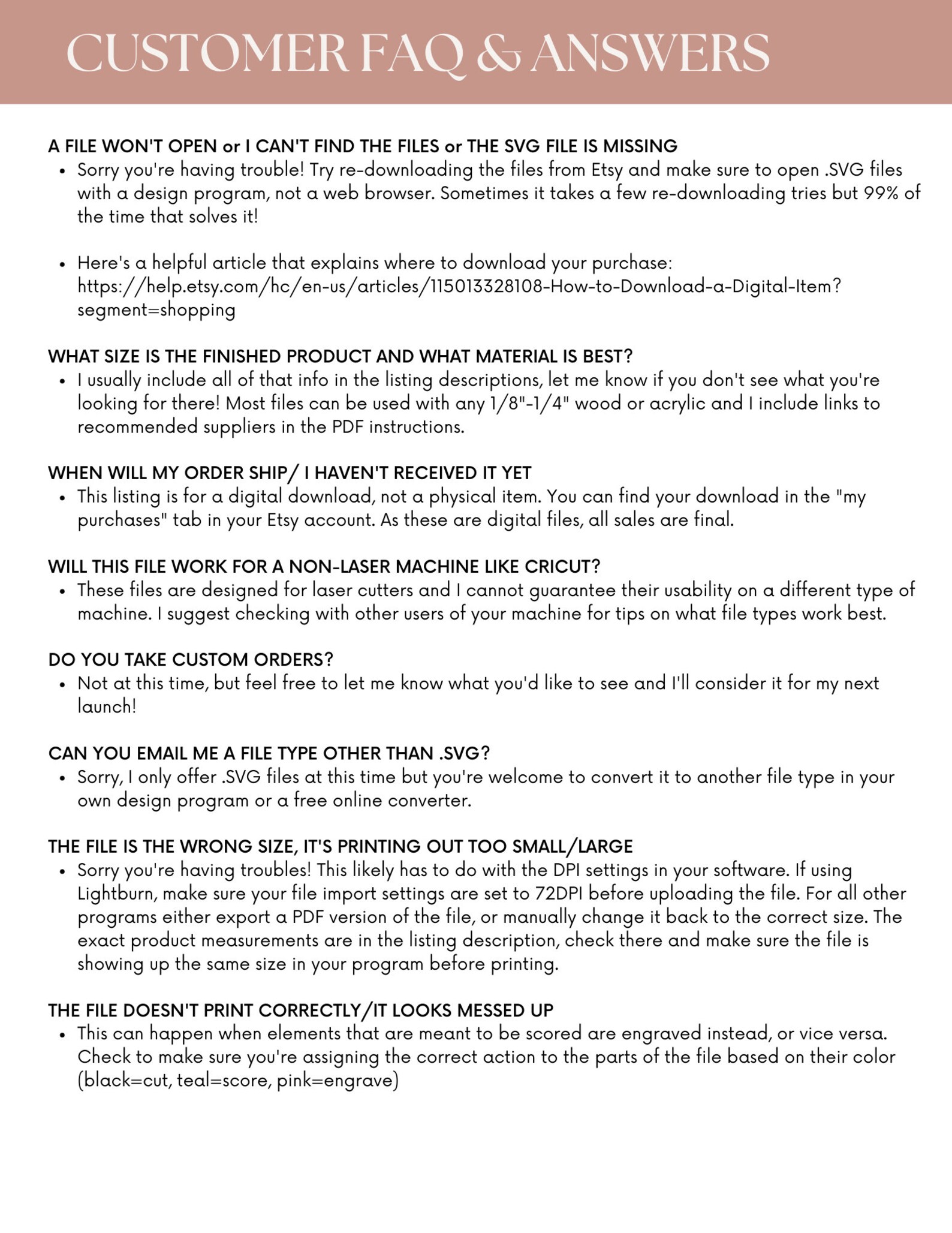 CUSTOMER FAQ & ANSWERS

A FILE WON'T OPEN or I CAN'T FIND THE FILES or THE SVG FILE IS MISSING
• Sorry you're having trouble! Try re-downloading the files from Etsy and make sure to open .SVG files with a design program, not a web browser. Sometimes it takes a few re-downloading tries but 99% of the time that solves it!

• Here's a helpful article that explains where to download your purchase: https://help.etsy.com/hc/en-us/articles/115013328108-How-to-Download-a-Digital-Item?segment=shopping

WHAT SIZE IS THE FINISHED PRODUCT AND WHAT MATERIAL IS BEST?
• I usually include all of that info in the listing descriptions, let me know if you don't see what you're looking for there! Most files can be used with any 1/8"-1/4" wood or acrylic and I include links to recommended suppliers in the PDF instructions.

WHEN WILL MY ORDER SHIP/ I HAVEN'T RECEIVED IT YET
• This listing is for a digital download, not a physical item. You can find your download in the "my purchases" tab in your Etsy account. As these are digital files, all sales are final.

WILL THIS FILE WORK FOR A NON-LASER MACHINE LIKE CRICUT?
• These files are designed for laser cutters and I cannot guarantee their usability on a different type of machine. I suggest checking with other users of your machine for tips on what file types work best.

DO YOU TAKE CUSTOM ORDERS?
• Not at this time, but feel free to let me know what you'd like to see and I'll consider it for my next launch!

CAN YOU EMAIL ME A FILE TYPE OTHER THAN .SVG?
• Sorry, I only offer .SVG files at this time but you're welcome to convert it to another file type in your own design program or a free online converter.

THE FILE IS THE WRONG SIZE, IT'S PRINTING OUT TOO SMALL/LARGE
• Sorry you're having troubles! This likely has to do with the DPI settings in your software. If using Lightburn, make sure your file import settings are set to 72DPI before uploading the file. For all other programs either export a PDF version of the file, or manually change it back to the correct size. The exact product measurements are in the listing description, check there and make sure the file is showing up the same size in your program before printing.

THE FILE DOESN'T PRINT CORRECTLY/IT LOOKS MESSED UP
• This can happen when elements that are meant to be scored are engraved instead, or vice versa. Check to make sure you're assigning the correct action to the parts of the file based on their color (black=cut, teal=score, pink=engrave)